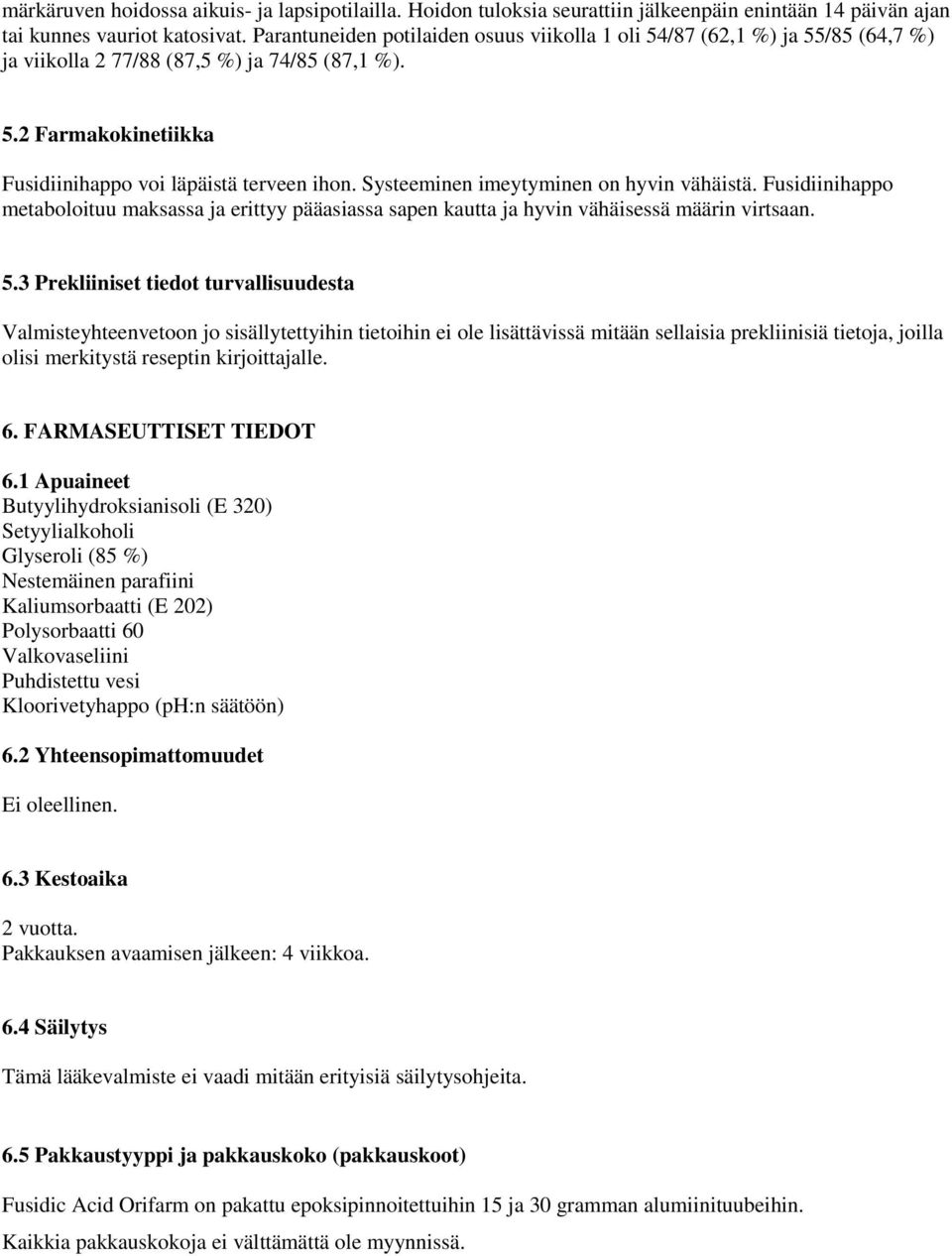 märkäruven hoidossa aikuis- ja lapsipotilailla. Hoidon tuloksia seurattiin jälkeenpäin enintään 14 päivän ajan tai kunnes vauriot katosivat. Parantuneiden potilaiden osuus viikolla 1 oli 54/87 (62,1 %) ja 55/85 (64,7 %) ja viikolla 2 77/88 (87,5 %) ja 74/85 (87,1 %).

5.2 Farmakokinetiikka

Fusidiinihappo voi läpäistä terveen ihon. Systeeminen imeytyminen on hyvin vähäistä. Fusidiinihappo metaboloituu maksassa ja erittyy pääasiassa sapen kautta ja hyvin vähäisessä määrin virtsaan.

5.3 Prekliiniset tiedot turvallisuudesta

Valmisteyhteenvetoon jo sisällytettyihin tietoihin ei ole lisättävissä mitään sellaisia prekliinisiä tietoja, joilla olisi merkitystä reseptin kirjoittajalle.

6. FARMASEUTTISET TIEDOT

6.1 Apuaineet
Butyylihydroksianisoli (E 320)
Setyylialkoholi
Glyseroli (85 %)
Nestemäinen parafiini
Kaliumsorbaatti (E 202)
Polysorbaatti 60
Valkovaseliini
Puhdistettu vesi
Kloorivetyhappo (pH:n säätöön)

6.2 Yhteensopimattomuudet

Ei oleellinen.

6.3 Kestoaika

2 vuotta.
Pakkauksen avaamisen jälkeen: 4 viikkoa.

6.4 Säilytys

Tämä lääkevalmiste ei vaadi mitään erityisiä säilytysohjeita.

6.5 Pakkaustyyppi ja pakkauskoko (pakkauskoot)

Fusidic Acid Orifarm on pakattu epoksipinnoitettuihin 15 ja 30 gramman alumiinituubeihin.

Kaikkia pakkauskokoja ei välttämättä ole myynnissä.